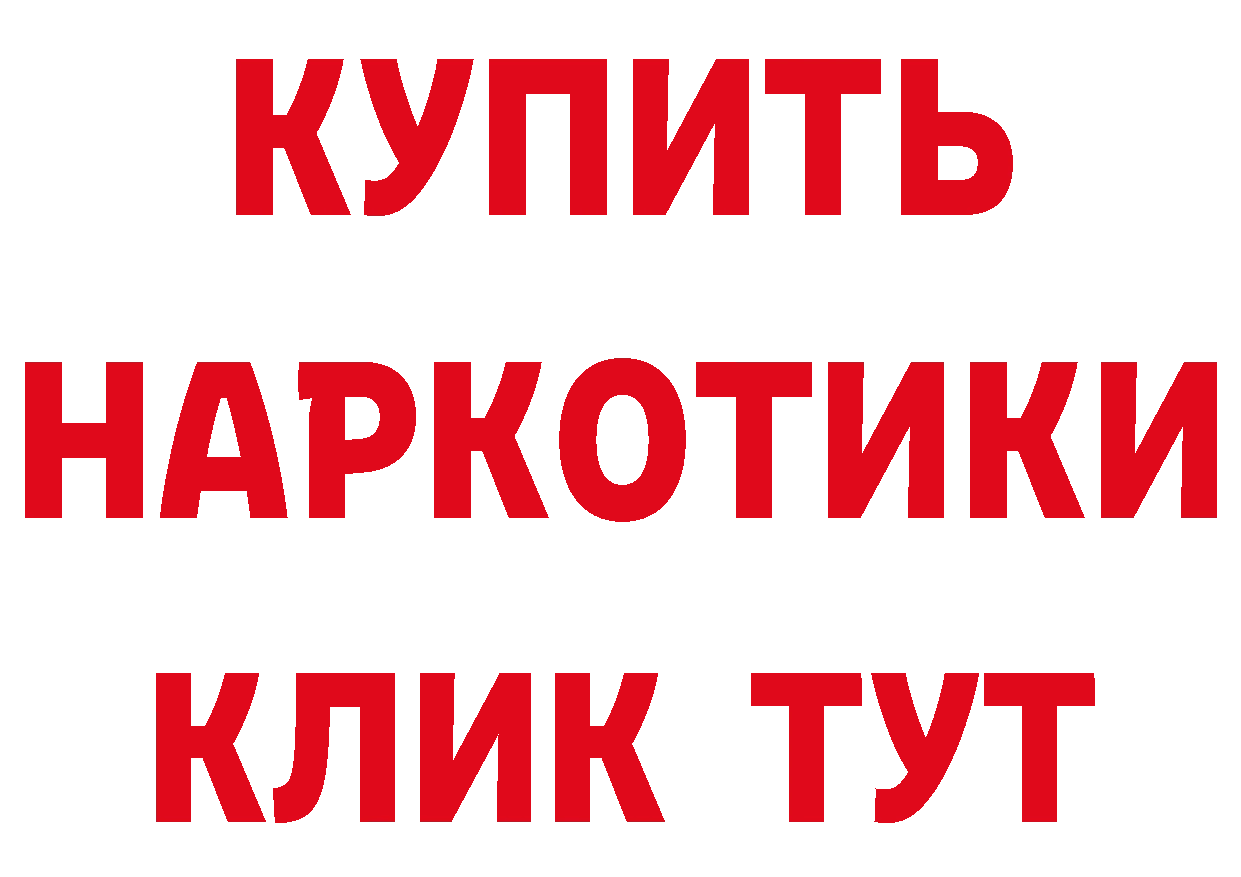 КУПИТЬ НАРКОТИКИ КЛИК ТУТ